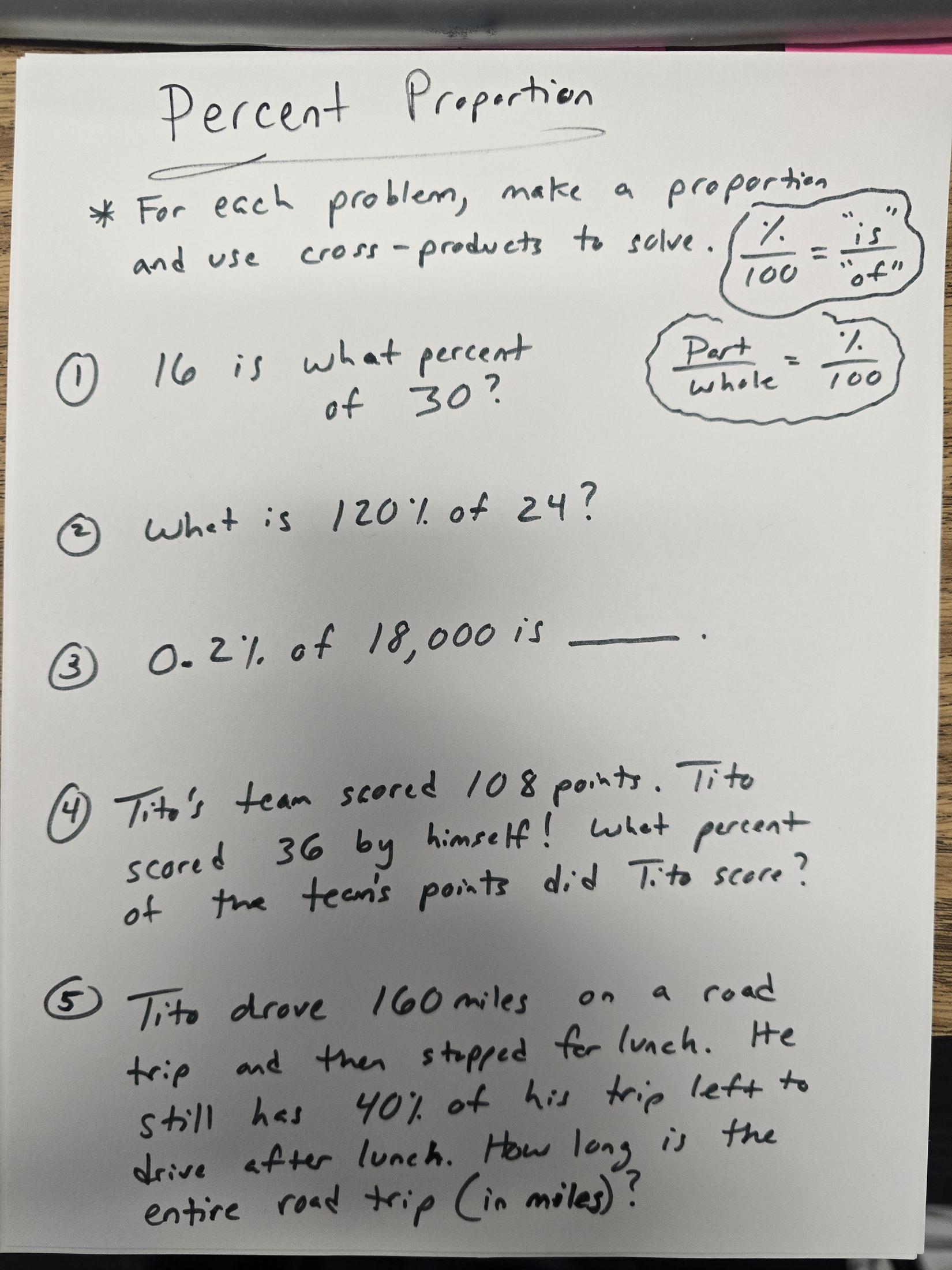 Percent Proportion

* For each problem, make a proportion and use cross-products to solve. $\frac{\%}{100} = \frac{\text{"is"}}{\text{"of"}}$

$\frac{\text{Part}}{\text{whole}} = \frac{\%}{100}$

① 16 is what percent of 30?

② What is 120% of 24?

③ 0.2% of 18,000 is ____.

④ Tito's team scored 108 points. Tito scored 36 by himself! What percent of the team's points did Tito score?

⑤ Tito drove 160 miles on a road trip and then stopped for lunch. He still has 40% of his trip left to drive after lunch. How long is the entire road trip (in miles)?